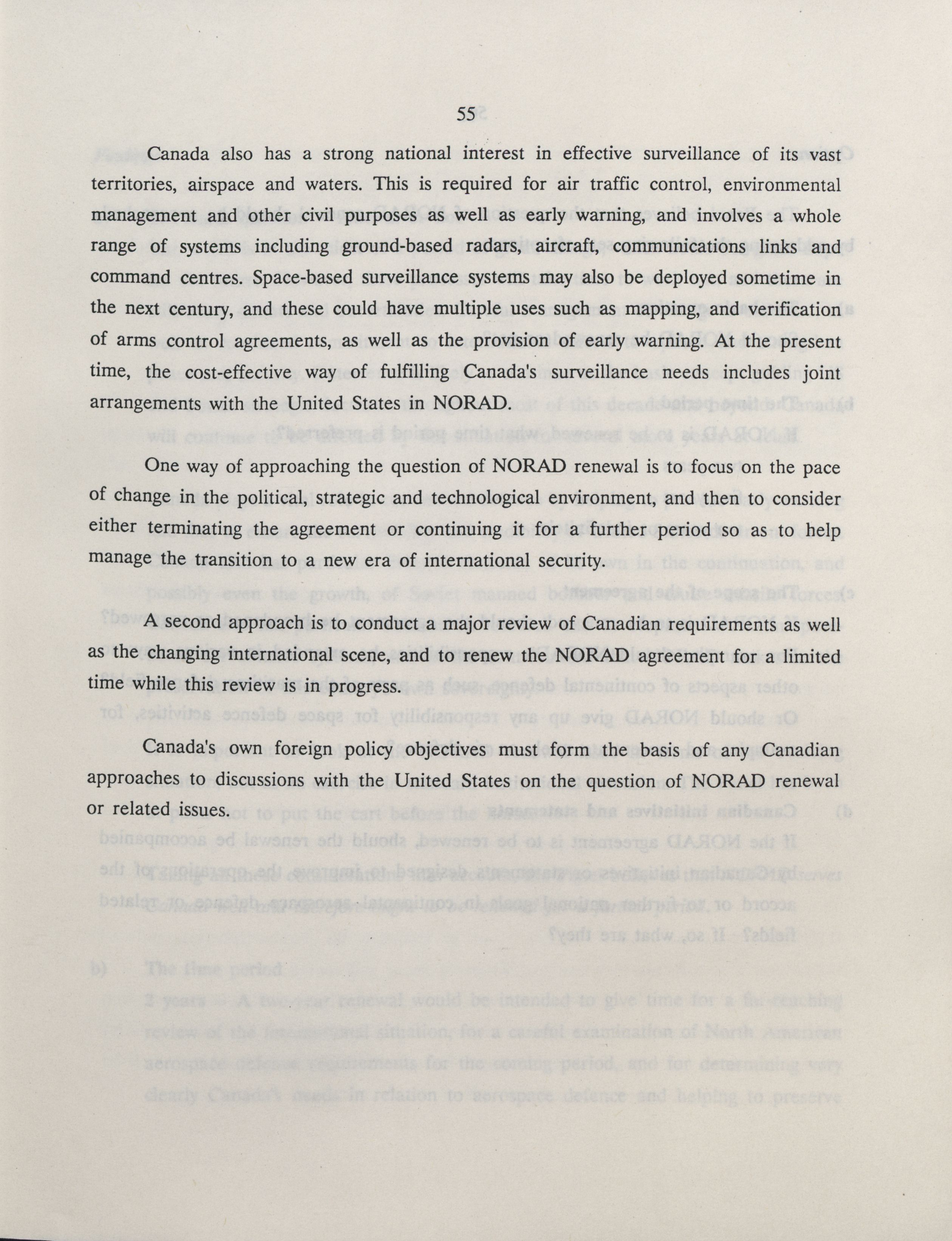 55

Canada also has a strong national interest in effective surveillance of its vast territories, airspace and waters. This is required for air traffic control, environmental management and other civil purposes as well as early warning, and involves a whole range of systems including ground-based radars, aircraft, communications links and command centres. Space-based surveillance systems may also be deployed sometime in the next century, and these could have multiple uses such as mapping, and verification of arms control agreements, as well as the provision of early warning. At the present time, the cost-effective way of fulfilling Canada's surveillance needs includes joint arrangements with the United States in NORAD.

One way of approaching the question of NORAD renewal is to focus on the pace of change in the political, strategic and technological environment, and then to consider either terminating the agreement or continuing it for a further period so as to help manage the transition to a new era of international security.

A second approach is to conduct a major review of Canadian requirements as well as the changing international scene, and to renew the NORAD agreement for a limited time while this review is in progress.

Canada's own foreign policy objectives must form the basis of any Canadian approaches to discussions with the United States on the question of NORAD renewal or related issues.